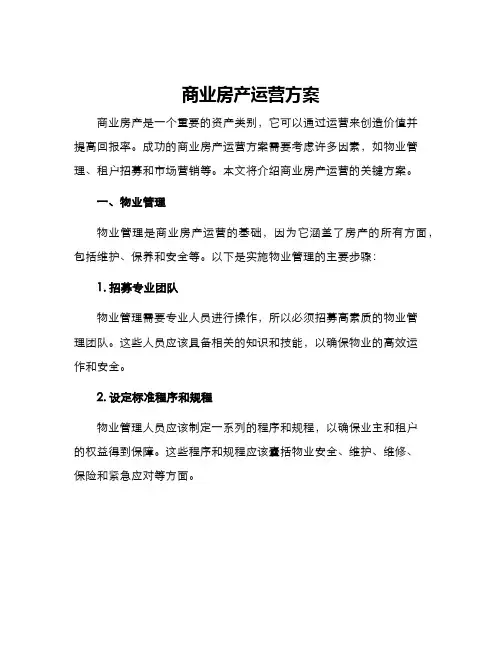 商业房产运营方案

商业房产是一个重要的资产类别，它可以通过运营来创造价值并提高回报率。成功的商业房产运营方案需要考虑许多因素，如物业管理、租户招募和市场营销等。本文将介绍商业房产运营的关键方案。

一、物业管理

物业管理是商业房产运营的基础，因为它涵盖了房产的所有方面，包括维护、保养和安全等。以下是实施物业管理的主要步骤：

1. 招募专业团队

物业管理需要专业人员进行操作，所以必须招募高素质的物业管理团队。这些人员应该具备相关的知识和技能，以确保物业的高效运作和安全。

2. 设定标准程序和规程

物业管理人员应该制定一系列的程序和规程，以确保业主和租户的权益得到保障。这些程序和规程应该囊括物业安全、维护、维修、保险和紧急应对等方面。